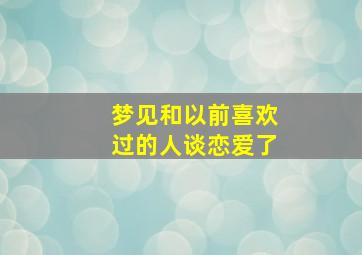 梦见和以前喜欢过的人谈恋爱了